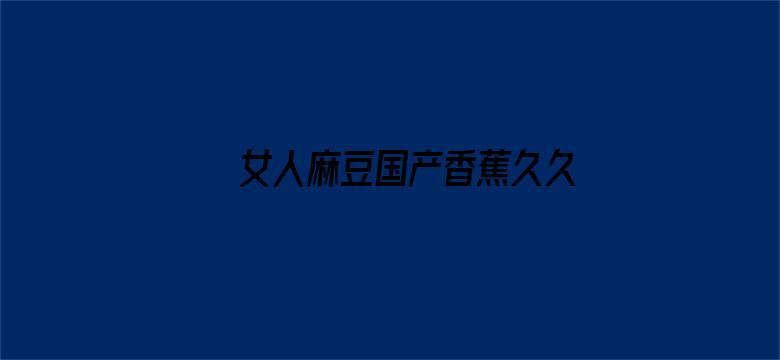 女人麻豆国产香蕉久久